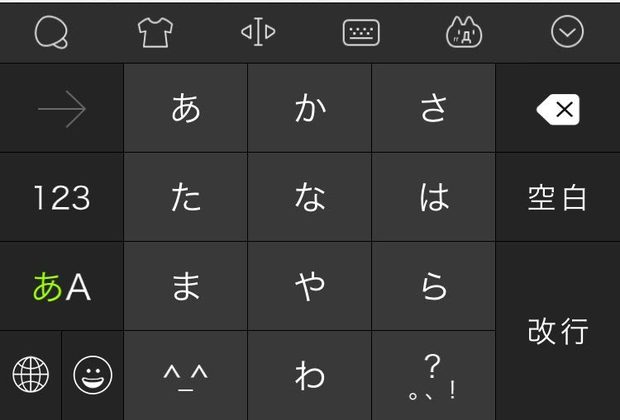 あ か さ
123 た な は 空白
あA ま や ら
改行
^_^ わ ?
。、!